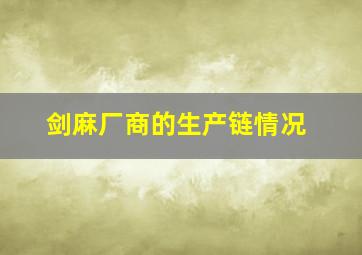 剑麻厂商的生产链情况